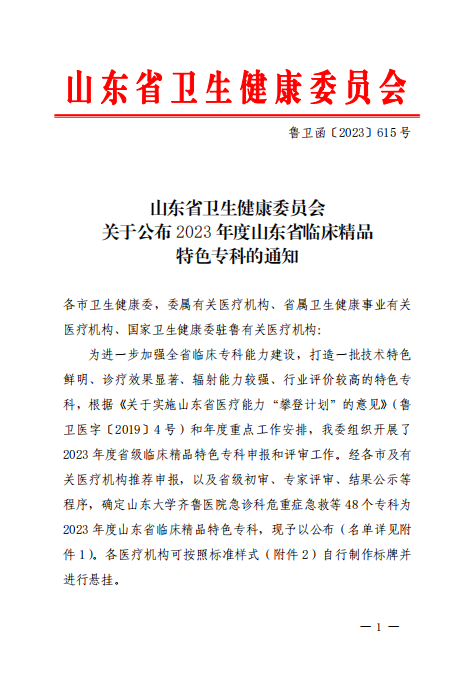 山东省卫生健康委员会

鲁卫函〔2023〕615号

山东省卫生健康委员会
关于公布2023年度山东省临床精品
特色专科的通知

各市卫生健康委，委属有关医疗机构、省属卫生健康事业有关医疗机构、国家卫生健康委驻鲁有关医疗机构：

为进一步加强全省临床专科能力建设，打造一批技术特色鲜明、诊疗效果显著、辐射能力较强、行业评价较高的特色专科，根据《关于实施山东省医疗能力“攀登计划”的意见》（鲁卫医字〔2019〕4号）和年度重点工作安排，我委组织开展了2023年度省级临床精品特色专科申报和评审工作。经各市及有关医疗机构推荐申报，以及省级初审、专家评审、结果公示等程序，确定山东大学齐鲁医院急诊科危重症急救等48个专科为2023年度山东省临床精品特色专科，现予以公布（名单详见附件1）。各医疗机构可按照标准样式（附件2）自行制作标牌并进行悬挂。

— 1 —